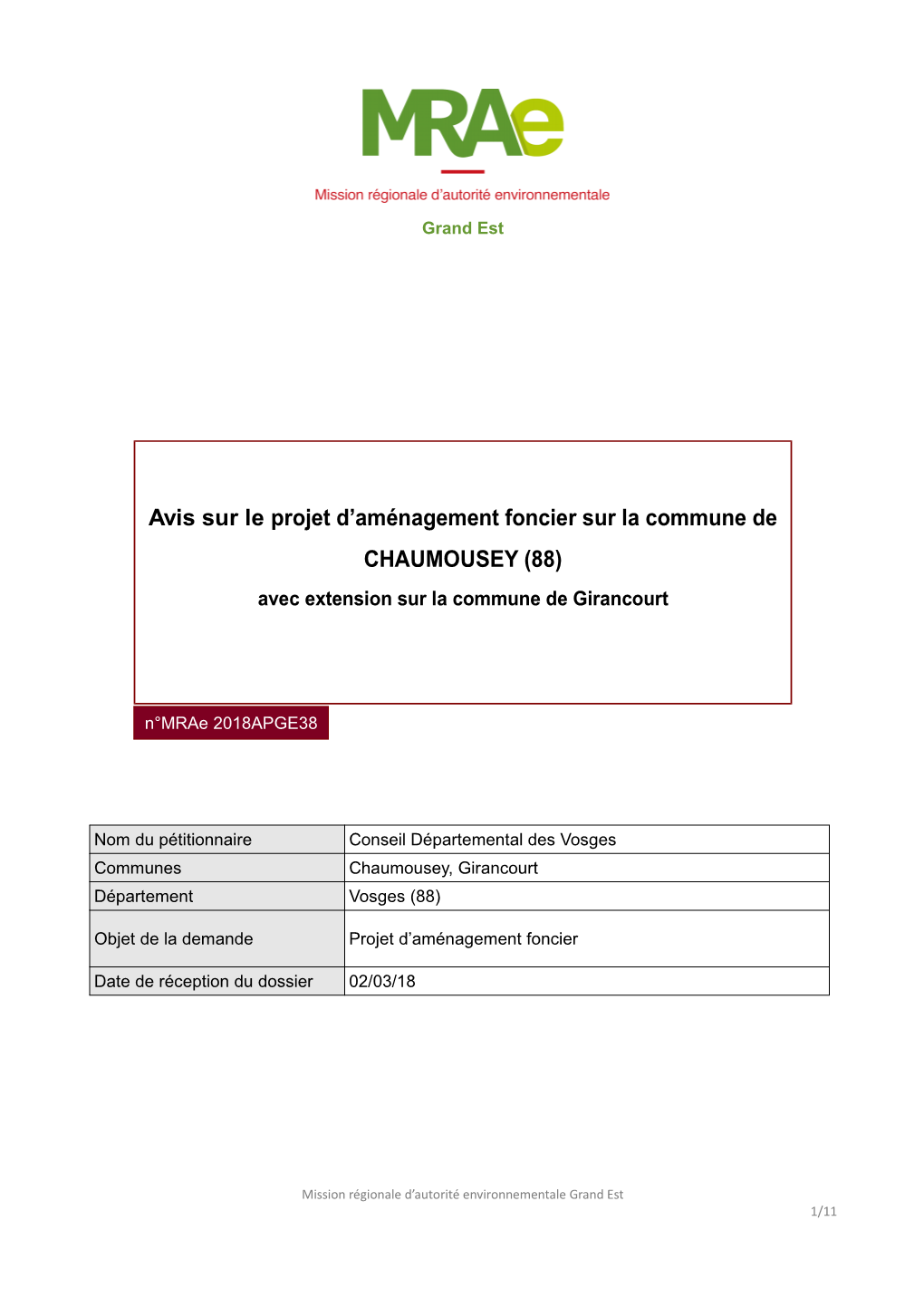 MRAe

Mission régionale d'autorité environnementale

Grand Est

Avis sur le projet d'aménagement foncier sur la commune de CHAUMOUSEY (88)

avec extension sur la commune de Girancourt

n°MRAe 2018APGE38

| Nom du pétitionnaire | Conseil Départemental des Vosges |
|---|---|
| Communes | Chaumousey, Girancourt |
| Département | Vosges (88) |
| Objet de la demande | Projet d'aménagement foncier |
| Date de réception du dossier | 02/03/18 |

Mission régionale d'autorité environnementale Grand Est

1/11